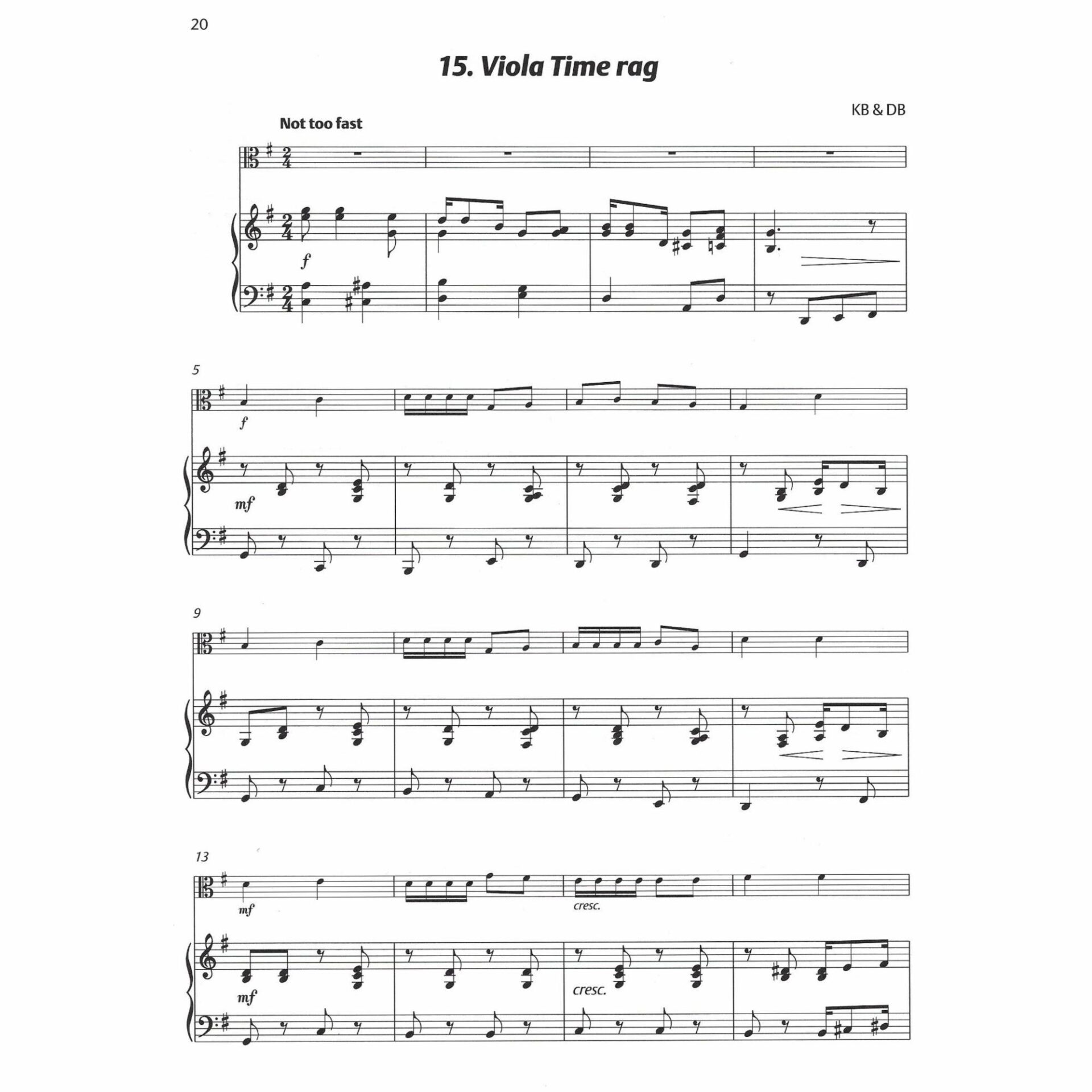 20

15. Viola Time rag

KB & DB

Not too fast

f

5

f

mf

9

13

mf

cresc.

mf

cresc.